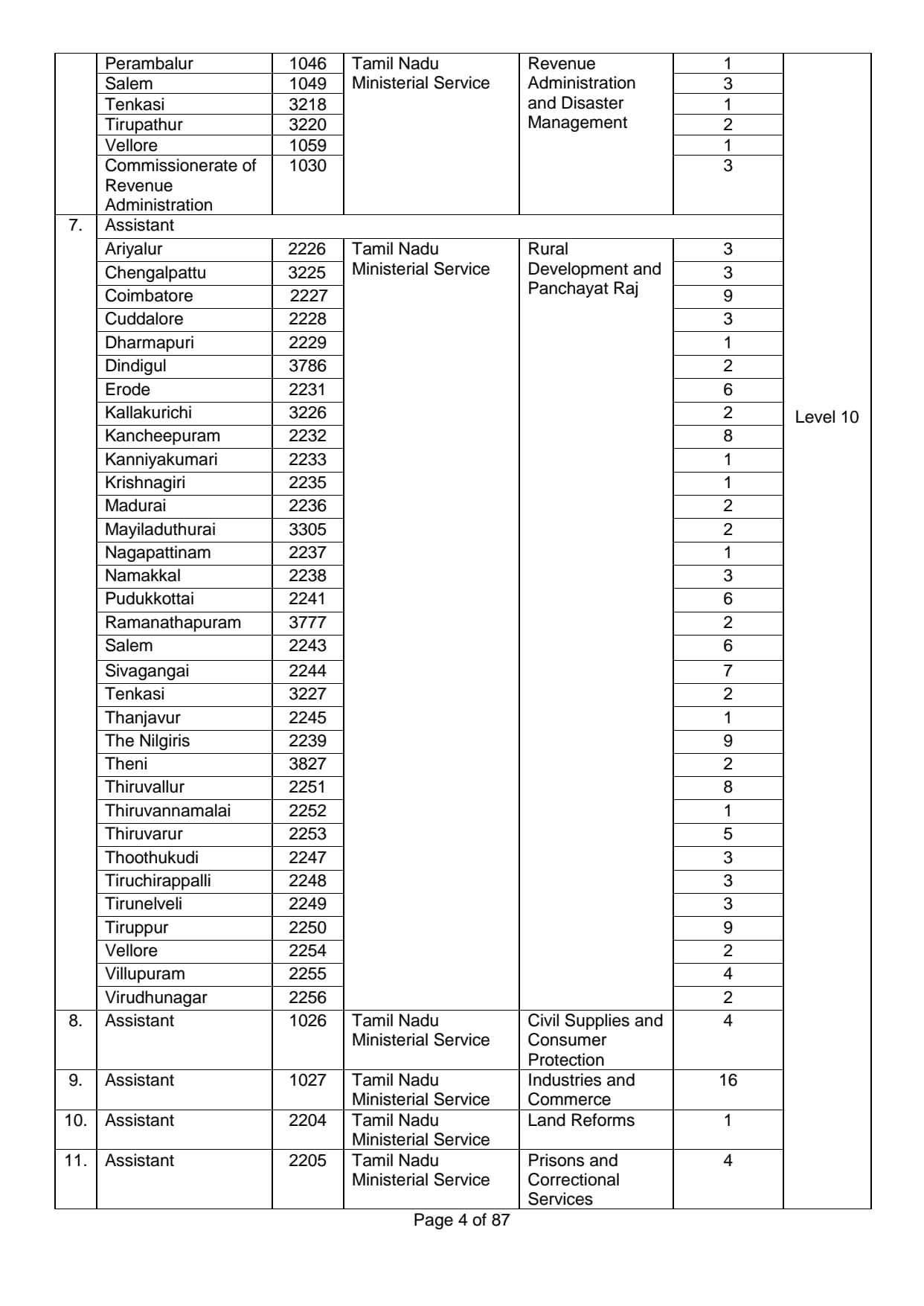 |  |  |  |  |  |  |  |
|---|---|---|---|---|---|---|
|  | Perambalur | 1046 | Tamil Nadu Ministerial Service | Revenue Administration and Disaster Management | 1 | Level 10 |
|  | Salem | 1049 |  |  | 3 |  |
|  | Tenkasi | 3218 |  |  | 1 |  |
|  | Tirupathur | 3220 |  |  | 2 |  |
|  | Vellore | 1059 |  |  | 1 |  |
|  | Commissionerate of Revenue Administration | 1030 |  |  | 3 |  |
| 7. | Assistant |  |  |  |  |  |
|  | Ariyalur | 2226 | Tamil Nadu Ministerial Service | Rural Development and Panchayat Raj | 3 |  |
|  | Chengalpattu | 3225 |  |  | 3 |  |
|  | Coimbatore | 2227 |  |  | 9 |  |
|  | Cuddalore | 2228 |  |  | 3 |  |
|  | Dharmapuri | 2229 |  |  | 1 |  |
|  | Dindigul | 3786 |  |  | 2 |  |
|  | Erode | 2231 |  |  | 6 |  |
|  | Kallakurichi | 3226 |  |  | 2 |  |
|  | Kancheepuram | 2232 |  |  | 8 |  |
|  | Kanniyakumari | 2233 |  |  | 1 |  |
|  | Krishnagiri | 2235 |  |  | 1 |  |
|  | Madurai | 2236 |  |  | 2 |  |
|  | Mayiladuthurai | 3305 |  |  | 2 |  |
|  | Nagapattinam | 2237 |  |  | 1 |  |
|  | Namakkal | 2238 |  |  | 3 |  |
|  | Pudukkottai | 2241 |  |  | 6 |  |
|  | Ramanathapuram | 3777 |  |  | 2 |  |
|  | Salem | 2243 |  |  | 6 |  |
|  | Sivagangai | 2244 |  |  | 7 |  |
|  | Tenkasi | 3227 |  |  | 2 |  |
|  | Thanjavur | 2245 |  |  | 1 |  |
|  | The Nilgiris | 2239 |  |  | 9 |  |
|  | Theni | 3827 |  |  | 2 |  |
|  | Thiruvallur | 2251 |  |  | 8 |  |
|  | Thiruvannamalai | 2252 |  |  | 1 |  |
|  | Thiruvarur | 2253 |  |  | 5 |  |
|  | Thoothukudi | 2247 |  |  | 3 |  |
|  | Tiruchirappalli | 2248 |  |  | 3 |  |
|  | Tirunelveli | 2249 |  |  | 3 |  |
|  | Tiruppur | 2250 |  |  | 9 |  |
|  | Vellore | 2254 |  |  | 2 |  |
|  | Villupuram | 2255 |  |  | 4 |  |
|  | Virudhunagar | 2256 |  |  | 2 |  |
| 8. | Assistant | 1026 | Tamil Nadu Ministerial Service | Civil Supplies and Consumer Protection | 4 |  |
| 9. | Assistant | 1027 | Tamil Nadu Ministerial Service | Industries and Commerce | 16 |  |
| 10. | Assistant | 2204 | Tamil Nadu Ministerial Service | Land Reforms | 1 |  |
| 11. | Assistant | 2205 | Tamil Nadu Ministerial Service | Prisons and Correctional Services | 4 |  |

Page 4 of 87